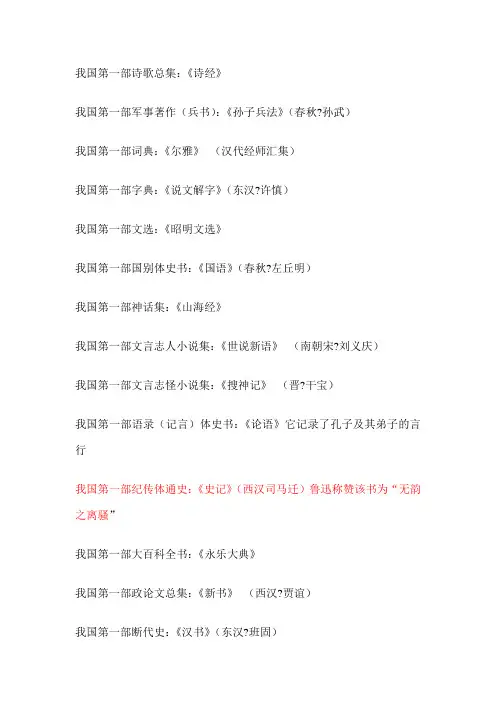 我国第一部诗歌总集：《诗经》

我国第一部军事著作（兵书）：《孙子兵法》（春秋?孙武）

我国第一部词典：《尔雅》 （汉代经师汇集）

我国第一部字典：《说文解字》（东汉?许慎）

我国第一部文选：《昭明文选》

我国第一部国别体史书：《国语》（春秋?左丘明）

我国第一部神话集：《山海经》

我国第一部文言志人小说集：《世说新语》 （南朝宋?刘义庆）

我国第一部文言志怪小说集：《搜神记》 （晋?干宝）

我国第一部语录（记言）体史书：《论语》它记录了孔子及其弟子的言行

我国第一部纪传体通史：《史记》（西汉司马迁）鲁迅称赞该书为“无韵之离骚”

我国第一部大百科全书：《永乐大典》

我国第一部政论文总集：《新书》 （西汉?贾谊）

我国第一部断代史：《汉书》（东汉?班固）